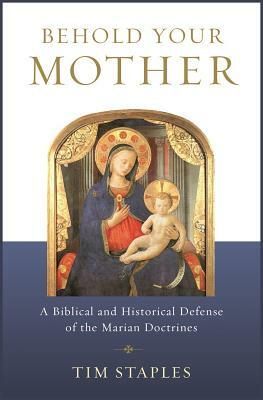 BEHOLD YOUR
MOTHER

A Biblical and Historical Defense of the Marian Doctrines

TIM STAPLES